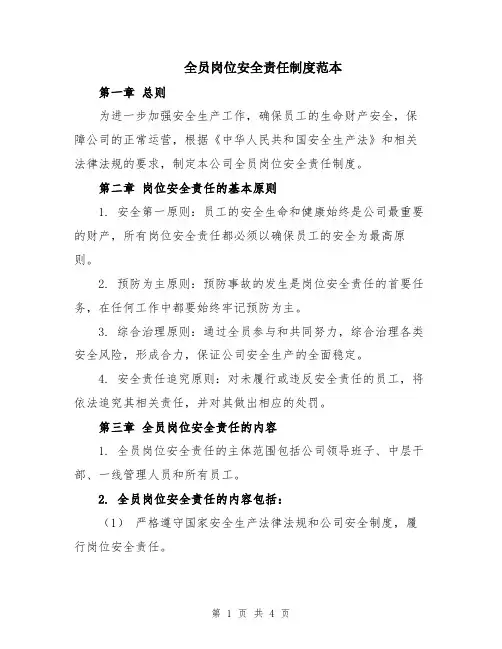 全员岗位安全责任制度范本

第一章 总则

为进一步加强安全生产工作，确保员工的生命财产安全，保障公司的正常运营，根据《中华人民共和国安全生产法》和相关法律法规的要求，制定本公司全员岗位安全责任制度。

第二章 岗位安全责任的基本原则

1. 安全第一原则：员工的安全生命和健康始终是公司最重要的财产，所有岗位安全责任都必须以确保员工的安全为最高原则。

2. 预防为主原则：预防事故的发生是岗位安全责任的首要任务，在任何工作中都要始终牢记预防为主。

3. 综合治理原则：通过全员参与和共同努力，综合治理各类安全风险，形成合力，保证公司安全生产的全面稳定。

4. 安全责任追究原则：对未履行或违反安全责任的员工，将依法追究其相关责任，并对其做出相应的处罚。

第三章 全员岗位安全责任的内容

1. 全员岗位安全责任的主体范围包括公司领导班子、中层干部、一线管理人员和所有员工。

2. 全员岗位安全责任的内容包括：

（1） 严格遵守国家安全生产法律法规和公司安全制度，履行岗位安全责任。

第 1 页 共 4 页